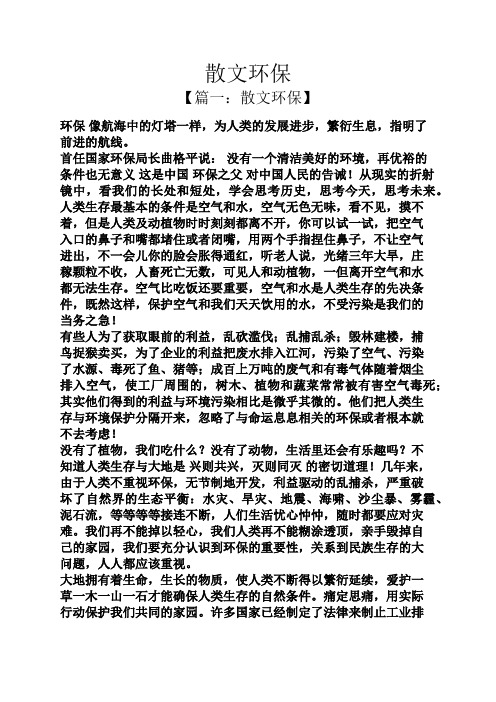 散文环保

【篇一：散文环保】

环保 像航海中的灯塔一样，为人类的发展进步，繁衍生息，指明了前进的航线。

首任国家环保局长曲格平说： 没有一个清洁美好的环境，再优裕的条件也无意义 这是中国 环保之父 对中国人民的告诫！从现实的折射镜中，看我们的长处和短处，学会思考历史，思考今天，思考未来。人类生存最基本的条件是空气和水，空气无色无味，看不见，摸不着，但是人类及动植物时时刻刻都离不开，你可以试一试，把空气入口的鼻子和嘴都堵住或者闭嘴，用两个手指捏住鼻子，不让空气进出，不一会儿你的脸会胀得通红，听老人说，光绪三年大旱，庄稼颗粒不收，人畜死亡无数，可见人和动植物，一但离开空气和水都无法生存。空气比吃饭还要重要，空气和水是人类生存的先决条件，既然这样，保护空气和我们天天饮用的水，不受污染是我们的当务之急！

有些人为了获取眼前的利益，乱砍滥伐；乱捕乱杀；毁林建楼，捕鸟捉猴卖买，为了企业的利益把废水排入江河，污染了空气、污染了水源、毒死了鱼、猪等；成百上万吨的废气和有毒气体随着烟尘排入空气，使工厂周围的，树木、植物和蔬菜常常被有害空气毒死；其实他们得到的利益与环境污染相比是微乎其微的。他们把人类生存与环境保护分隔开来，忽略了与命运息息相关的环保或者根本就不去考虑！

没有了植物，我们吃什么？没有了动物，生活里还会有乐趣吗？不知道人类生存与大地是 兴则共兴，灭则同灭 的密切道理！几年来，由于人类不重视环保，无节制地开发，利益驱动的乱捕杀，严重破坏了自然界的生态平衡：水灾、旱灾、地震、海啸、沙尘暴、雾霾、泥石流，等等等等接连不断，人们生活忧心忡忡，随时都要应对灾难。我们再不能掉以轻心，我们人类再不能糊涂透顶，亲手毁掉自己的家园，我们要充分认识到环保的重要性，关系到民族生存的大问题，人人都应该重视。

大地拥有着生命，生长的物质，使人类不断得以繁衍延续，爱护一草一木一山一石才能确保人类生存的自然条件。痛定思痛，用实际行动保护我们共同的家园。许多国家已经制定了法律来制止工业排